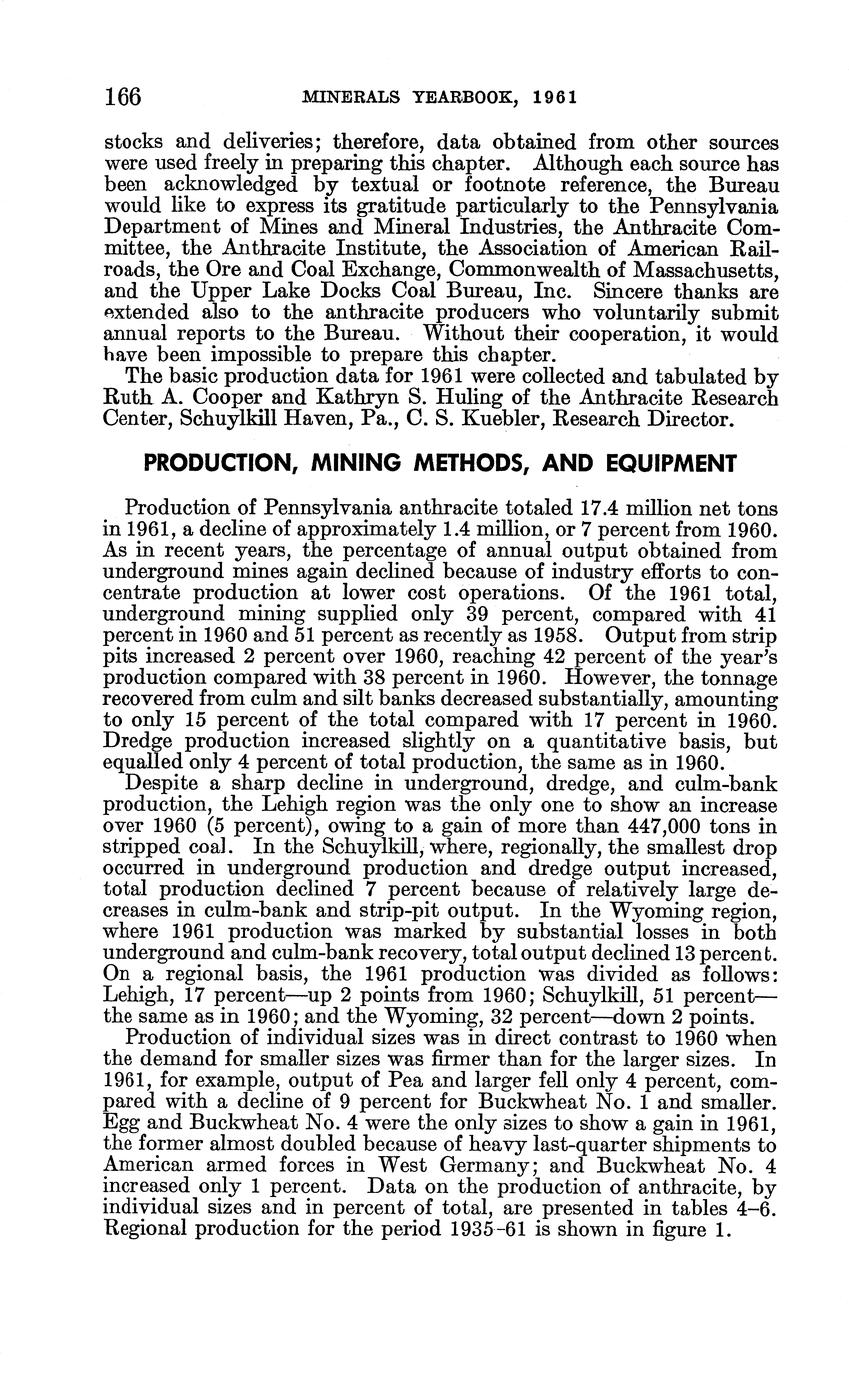 166 MINERALS YEARBOOK, 1961

stocks and deliveries; therefore, data obtained from other sources were used freely in preparing this chapter. Although each source has been acknowledged by textual or footnote reference, the Bureau would like to express its gratitude particularly to the Pennsylvania Department of Mines and Mineral Industries, the Anthracite Committee, the Anthracite Institute, the Association of American Railroads, the Ore and Coal Exchange, Commonwealth of Massachusetts, and the Upper Lake Docks Coal Bureau, Inc. Sincere thanks are extended also to the anthracite producers who voluntarily submit annual reports to the Bureau. Without their cooperation, it would have been impossible to prepare this chapter.

The basic production data for 1961 were collected and tabulated by Ruth A. Cooper and Kathryn S. Huling of the Anthracite Research Center, Schuylkill Haven, Pa., C. S. Kuebler, Research Director.

PRODUCTION, MINING METHODS, AND EQUIPMENT

Production of Pennsylvania anthracite totaled 17.4 million net tons in 1961, a decline of approximately 1.4 million, or 7 percent from 1960. As in recent years, the percentage of annual output obtained from underground mines again declined because of industry efforts to concentrate production at lower cost operations. Of the 1961 total, underground mining supplied only 39 percent, compared with 41 percent in 1960 and 51 percent as recently as 1958. Output from strip pits increased 2 percent over 1960, reaching 42 percent of the year's production compared with 38 percent in 1960. However, the tonnage recovered from culm and silt banks decreased substantially, amounting to only 15 percent of the total compared with 17 percent in 1960. Dredge production increased slightly on a quantitative basis, but equalled only 4 percent of total production, the same as in 1960.

Despite a sharp decline in underground, dredge, and culm-bank production, the Lehigh region was the only one to show an increase over 1960 (5 percent), owing to a gain of more than 447,000 tons in stripped coal. In the Schuylkill, where, regionally, the smallest drop occurred in underground production and dredge output increased, total production declined 7 percent because of relatively large decreases in culm-bank and strip-pit output. In the Wyoming region, where 1961 production was marked by substantial losses in both underground and culm-bank recovery, total output declined 13 percent. On a regional basis, the 1961 production was divided as follows: Lehigh, 17 percent—up 2 points from 1960; Schuylkill, 51 percent—the same as in 1960; and the Wyoming, 32 percent—down 2 points.

Production of individual sizes was in direct contrast to 1960 when the demand for smaller sizes was firmer than for the larger sizes. In 1961, for example, output of Pea and larger fell only 4 percent, compared with a decline of 9 percent for Buckwheat No. 1 and smaller. Egg and Buckwheat No. 4 were the only sizes to show a gain in 1961, the former almost doubled because of heavy last-quarter shipments to American armed forces in West Germany; and Buckwheat No. 4 increased only 1 percent. Data on the production of anthracite, by individual sizes and in percent of total, are presented in tables 4–6. Regional production for the period 1935–61 is shown in figure 1.